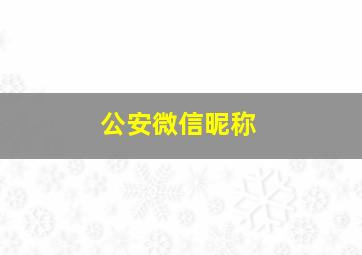 公安微信昵称